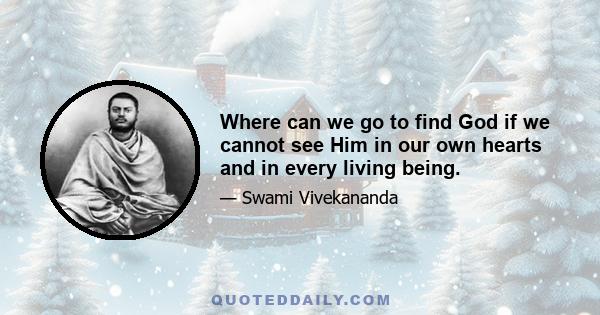 Where can we go to find God if we cannot see Him in our own hearts and in every living being.

— Swami Vivekananda

QUOTEDDAILY.COM